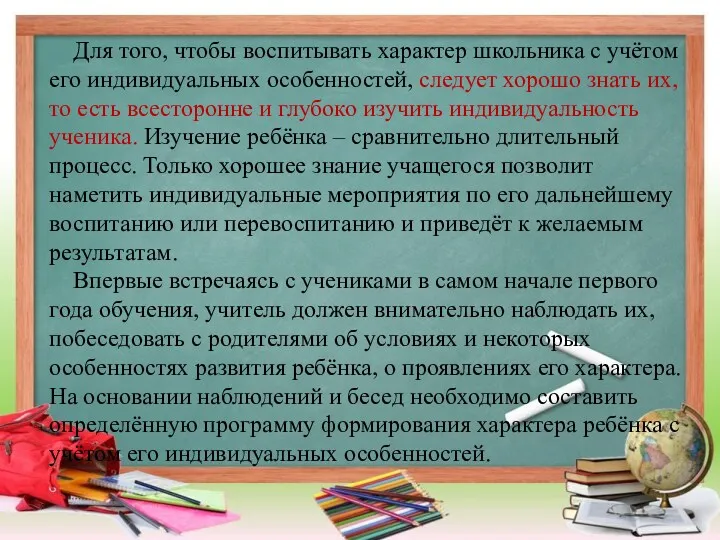 Для того, чтобы воспитывать характер школьника с учётом его индивидуальных особенностей, следует хорошо знать их, то есть всесторонне и глубоко изучить индивидуальность ученика. Изучение ребёнка – сравнительно длительный процесс. Только хорошее знание учащегося позволит наметить индивидуальные мероприятия по его дальнейшему воспитанию или перевоспитанию и приведёт к желаемым результатам.

Впервые встречаясь с учениками в самом начале первого года обучения, учитель должен внимательно наблюдать их, побеседовать с родителями об условиях и некоторых особенностях развития ребёнка, о проявлениях его характера. На основании наблюдений и бесед необходимо составить определённую программу формирования характера ребёнка с учётом его индивидуальных особенностей.